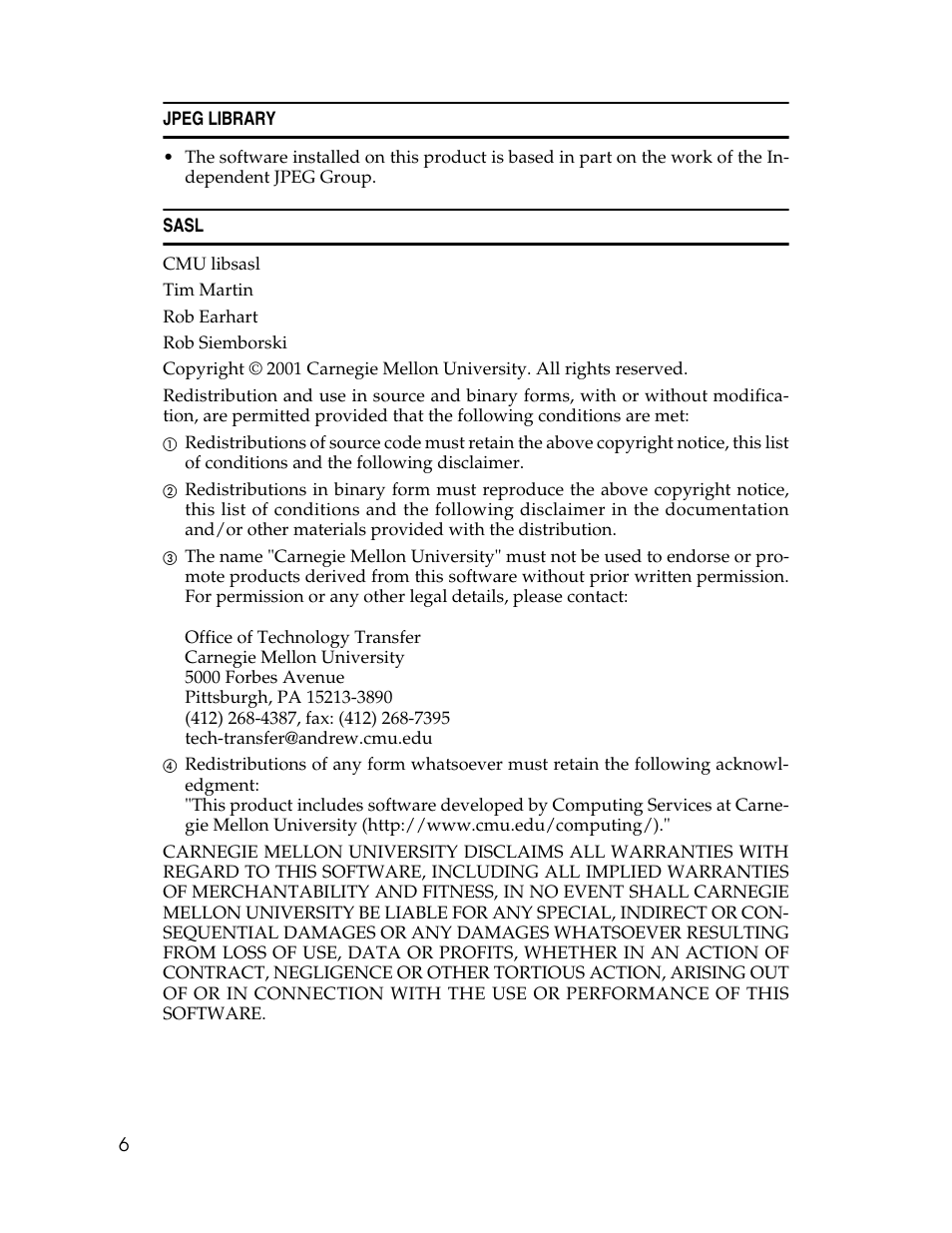 JPEG LIBRARY

• The software installed on this product is based in part on the work of the Independent JPEG Group.

SASL

CMU libsasl

Tim Martin

Rob Earhart

Rob Siemborski

Copyright © 2001 Carnegie Mellon University. All rights reserved.

Redistribution and use in source and binary forms, with or without modification, are permitted provided that the following conditions are met:

① Redistributions of source code must retain the above copyright notice, this list of conditions and the following disclaimer.

② Redistributions in binary form must reproduce the above copyright notice, this list of conditions and the following disclaimer in the documentation and/or other materials provided with the distribution.

③ The name "Carnegie Mellon University" must not be used to endorse or promote products derived from this software without prior written permission. For permission or any other legal details, please contact:

Office of Technology Transfer
Carnegie Mellon University
5000 Forbes Avenue
Pittsburgh, PA 15213-3890
(412) 268-4387, fax: (412) 268-7395
tech-transfer@andrew.cmu.edu

④ Redistributions of any form whatsoever must retain the following acknowledgment:
"This product includes software developed by Computing Services at Carnegie Mellon University (http://www.cmu.edu/computing/)."

CARNEGIE MELLON UNIVERSITY DISCLAIMS ALL WARRANTIES WITH REGARD TO THIS SOFTWARE, INCLUDING ALL IMPLIED WARRANTIES OF MERCHANTABILITY AND FITNESS, IN NO EVENT SHALL CARNEGIE MELLON UNIVERSITY BE LIABLE FOR ANY SPECIAL, INDIRECT OR CONSEQUENTIAL DAMAGES OR ANY DAMAGES WHATSOEVER RESULTING FROM LOSS OF USE, DATA OR PROFITS, WHETHER IN AN ACTION OF CONTRACT, NEGLIGENCE OR OTHER TORTIOUS ACTION, ARISING OUT OF OR IN CONNECTION WITH THE USE OR PERFORMANCE OF THIS SOFTWARE.

6